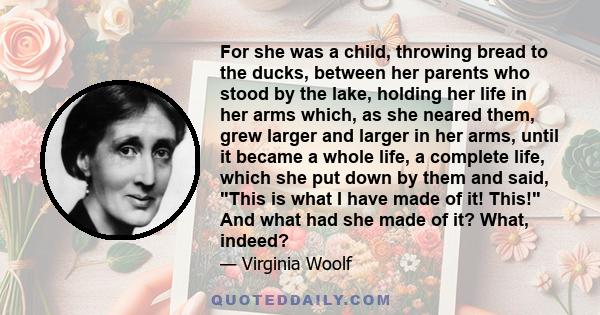 For she was a child, throwing bread to the ducks, between her parents who stood by the lake, holding her life in her arms which, as she neared them, grew larger and larger in her arms, until it became a whole life, a complete life, which she put down by them and said, "This is what I have made of it! This!" And what had she made of it? What, indeed?

— Virginia Woolf

QUOTEDDAILY.COM